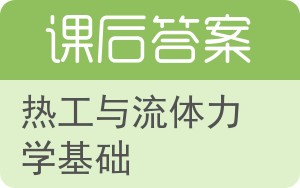 课后答案

热工与流体力学基础